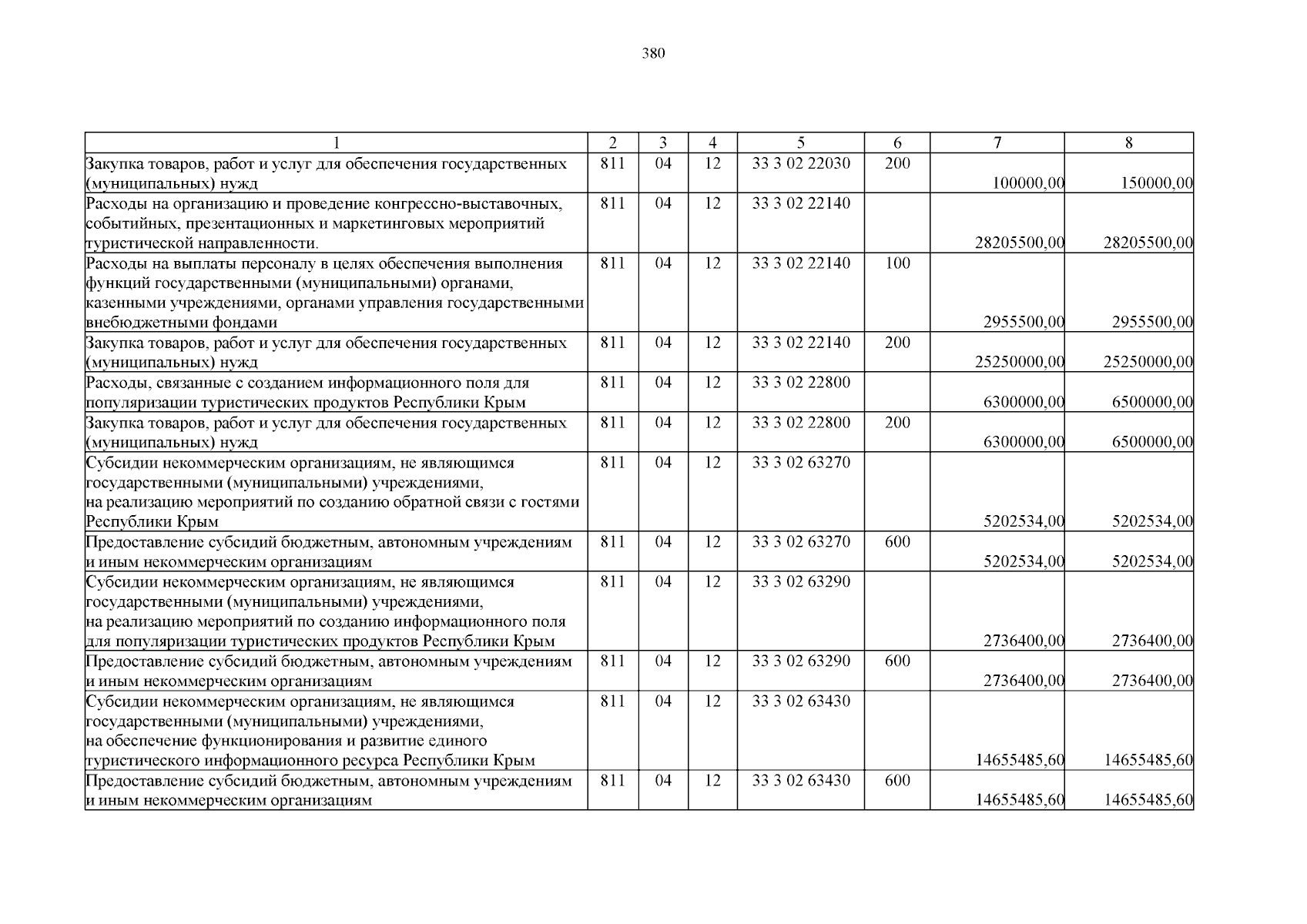 380

| 1 | 2 | 3 | 4 | 5 | 6 | 7 | 8 |
|---|---|---|---|---|---|---|---|
| Закупка товаров, работ и услуг для обеспечения государственных (муниципальных) нужд | 811 | 04 | 12 | 33 3 02 22030 | 200 | 100000,00 | 150000,00 |
| Расходы на организацию и проведение конгрессно-выставочных, событийных, презентационных и маркетинговых мероприятий туристической направленности. | 811 | 04 | 12 | 33 3 02 22140 | | 28205500,00 | 28205500,00 |
| Расходы на выплаты персоналу в целях обеспечения выполнения функций государственными (муниципальными) органами, казенными учреждениями, органами управления государственными внебюджетными фондами | 811 | 04 | 12 | 33 3 02 22140 | 100 | 2955500,00 | 2955500,00 |
| Закупка товаров, работ и услуг для обеспечения государственных (муниципальных) нужд | 811 | 04 | 12 | 33 3 02 22140 | 200 | 25250000,00 | 25250000,00 |
| Расходы, связанные с созданием информационного поля для популяризации туристических продуктов Республики Крым | 811 | 04 | 12 | 33 3 02 22800 | | 6300000,00 | 6500000,00 |
| Закупка товаров, работ и услуг для обеспечения государственных (муниципальных) нужд | 811 | 04 | 12 | 33 3 02 22800 | 200 | 6300000,00 | 6500000,00 |
| Субсидии некоммерческим организациям, не являющимся государственными (муниципальными) учреждениями, на реализацию мероприятий по созданию обратной связи с гостями Республики Крым | 811 | 04 | 12 | 33 3 02 63270 | | 5202534,00 | 5202534,00 |
| Предоставление субсидий бюджетным, автономным учреждениям и иным некоммерческим организациям | 811 | 04 | 12 | 33 3 02 63270 | 600 | 5202534,00 | 5202534,00 |
| Субсидии некоммерческим организациям, не являющимся государственными (муниципальными) учреждениями, на реализацию мероприятий по созданию информационного поля для популяризации туристических продуктов Республики Крым | 811 | 04 | 12 | 33 3 02 63290 | | 2736400,00 | 2736400,00 |
| Предоставление субсидий бюджетным, автономным учреждениям и иным некоммерческим организациям | 811 | 04 | 12 | 33 3 02 63290 | 600 | 2736400,00 | 2736400,00 |
| Субсидии некоммерческим организациям, не являющимся государственными (муниципальными) учреждениями, на обеспечение функционирования и развитие единого туристического информационного ресурса Республики Крым | 811 | 04 | 12 | 33 3 02 63430 | | 14655485,60 | 14655485,60 |
| Предоставление субсидий бюджетным, автономным учреждениям и иным некоммерческим организациям | 811 | 04 | 12 | 33 3 02 63430 | 600 | 14655485,60 | 14655485,60 |